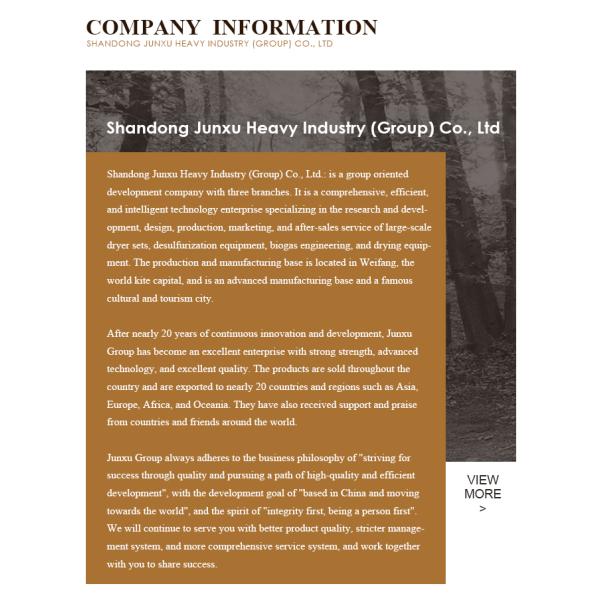 COMPANY INFORMATION
SHANDONG JUNXU HEAVY INDUSTRY (GROUP) CO., LTD

Shandong Junxu Heavy Industry (Group) Co., Ltd

Shandong Junxu Heavy Industry (Group) Co., Ltd.: is a group oriented development company with three branches. It is a comprehensive, efficient, and intelligent technology enterprise specializing in the research and development, design, production, marketing, and after-sales service of large-scale dryer sets, desulfurization equipment, biogas engineering, and drying equipment. The production and manufacturing base is located in Weifang, the world kite capital, and is an advanced manufacturing base and a famous cultural and tourism city.

After nearly 20 years of continuous innovation and development, Junxu Group has become an excellent enterprise with strong strength, advanced technology, and excellent quality. The products are sold throughout the country and are exported to nearly 20 countries and regions such as Asia, Europe, Africa, and Oceania. They have also received support and praise from countries and friends around the world.

Junxu Group always adheres to the business philosophy of "striving for success through quality and pursuing a path of high-quality and efficient development", with the development goal of "based in China and moving towards the world", and the spirit of "integrity first, being a person first". We will continue to serve you with better product quality, stricter management system, and more comprehensive service system, and work together with you to share success.

VIEW MORE >